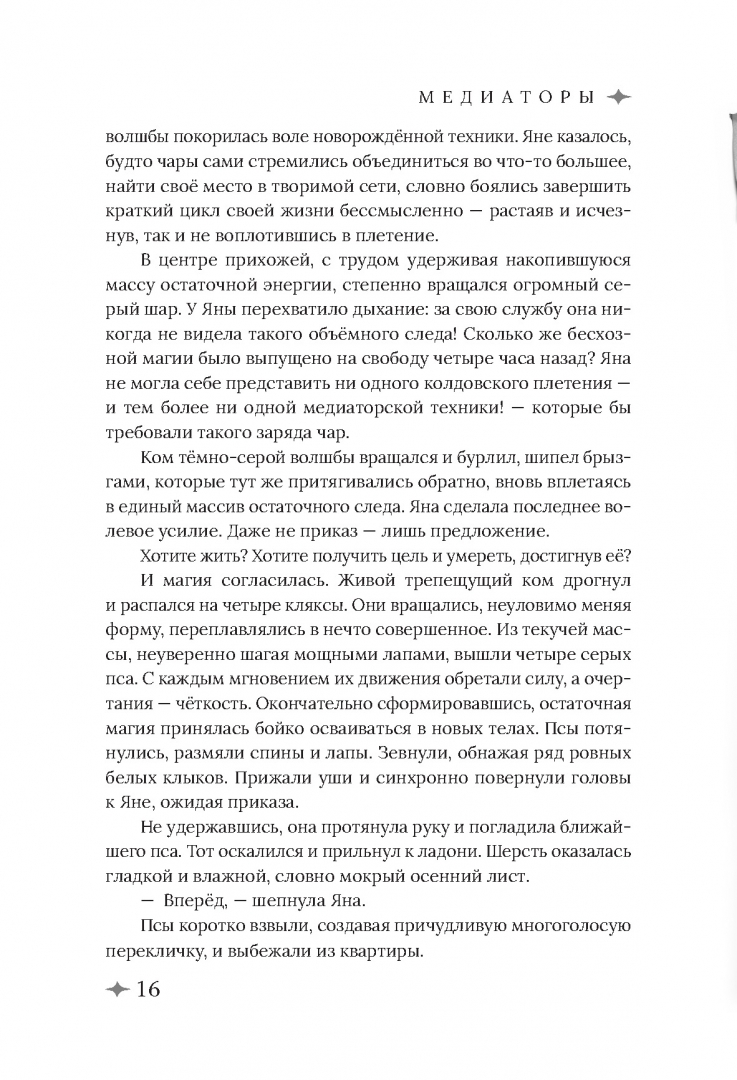 МЕДИАТОРЫ

волшбы покорилась воле новорождённой техники. Яне казалось, будто чары сами стремились объединиться во что-то большее, найти своё место в творимой сети, словно боялись завершить краткий цикл своей жизни бессмысленно — растаяв и исчезнув, так и не воплотившись в плетение.

В центре прихожей, с трудом удерживая накопившуюся массу остаточной энергии, степенно вращался огромный серый шар. У Яны перехватило дыхание: за свою службу она никогда не видела такого объёмного следа! Сколько же бесхозной магии было выпущено на свободу четыре часа назад? Яна не могла себе представить ни одного колдовского плетения — и тем более ни одной медиаторской техники! — которые бы требовали такого заряда чар.

Ком тёмно-серой волшбы вращался и бурлил, шипел брызгами, которые тут же притягивались обратно, вновь вплетаясь в единый массив остаточного следа. Яна сделала последнее волевое усилие. Даже не приказ — лишь предложение.

Хотите жить? Хотите получить цель и умереть, достигнув её?

И магия согласилась. Живой трепещущий ком дрогнул и распался на четыре кляксы. Они вращались, неуловимо меняя форму, переплавлялись в нечто совершенное. Из текучей массы, неуверенно шагая мощными лапами, вышли четыре серых пса. С каждым мгновением их движения обретали силу, а очертания — чёткость. Окончательно сформировавшись, остаточная магия принялась бойко осваиваться в новых телах. Псы потянулись, размяли спины и лапы. Зевнули, обнажая ряд ровных белых клыков. Прижали уши и синхронно повернули головы к Яне, ожидая приказа.

Не удержавшись, она протянула руку и погладила ближайшего пса. Тот оскалился и прильнул к ладони. Шерсть оказалась гладкой и влажной, словно мокрый осенний лист.

— Вперёд, — шепнула Яна.

Псы коротко взвыли, создавая причудливую многоголосую перекличку, и выбежали из квартиры.

16